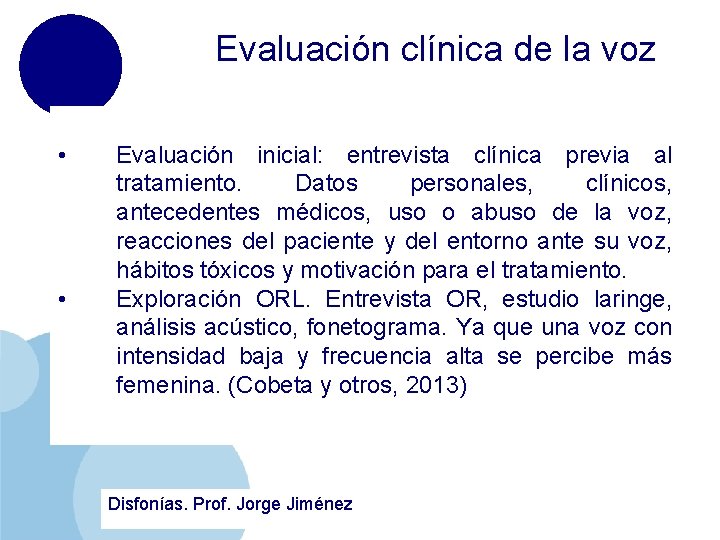 Evaluación clínica de la voz

• Evaluación inicial: entrevista clínica previa al tratamiento. Datos personales, clínicos, antecedentes médicos, uso o abuso de la voz, reacciones del paciente y del entorno ante su voz, hábitos tóxicos y motivación para el tratamiento.
• Exploración ORL. Entrevista OR, estudio laringe, análisis acústico, fonetograma. Ya que una voz con intensidad baja y frecuencia alta se percibe más femenina. (Cobeta y otros, 2013)

Disfonías. Prof. Jorge Jiménez